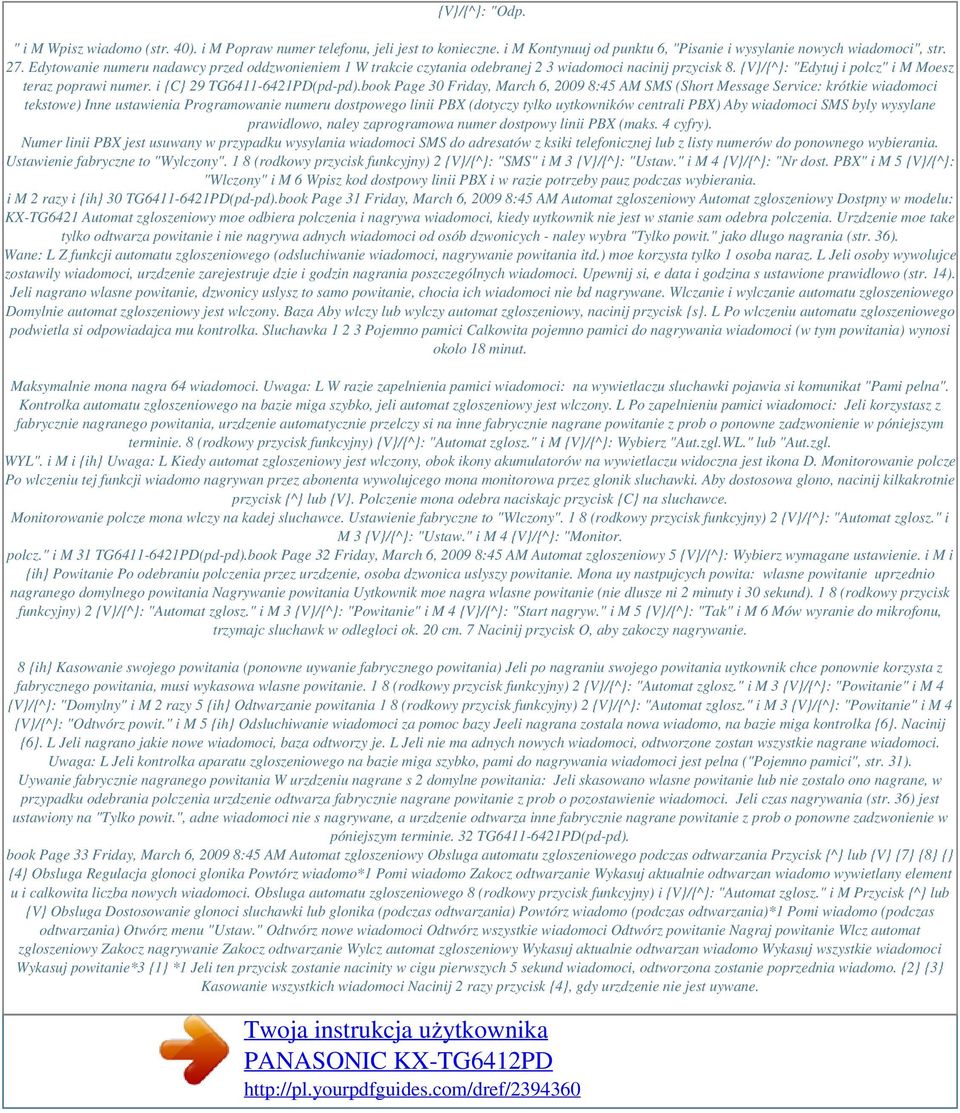 {V}/{^}: "Odp.

" i M Wpisz wiadomo (str. 40). i M Popraw numer telefonu, jeli jest to konieczne. i M Kontynuuj od punktu 6, "Pisanie i wysylanie nowych wiadomoci", str. 27. Edytowanie numeru nadawcy przed oddzwonieniem 1 W trakcie czytania odebranej 2 3 wiadomoci nacinij przycisk 8. {V}/{^}: "Edytuj i polcz" i M Moesz teraz poprawi numer. i {C} 29 TG6411-6421PD(pd-pd).book Page 30 Friday, March 6, 2009 8:45 AM SMS (Short Message Service: krótkie wiadomoci tekstowe) Inne ustawienia Programowanie numeru dostpowego linii PBX (dotyczy tylko uytkowników centrali PBX) Aby wiadomoci SMS byly wysylane prawidlowo, naley zaprogramowa numer dostpowy linii PBX (maks. 4 cyfry). Numer linii PBX jest usuwany w przypadku wysylania wiadomoci SMS do adresatów z ksiki telefonicznej lub z listy numerów do ponownego wybierania. Ustawienie fabryczne to "Wylczony". 1 8 (rodkowy przycisk funkcyjny) 2 {V}/{^}: "SMS" i M 3 {V}/{^}: "Ustaw." i M 4 {V}/{^}: "Nr dost. PBX" i M 5 {V}/{^}: "Wlczony" i M 6 Wpisz kod dostpowy linii PBX i w razie potrzeby pauz podczas wybierania. i M 2 razy i {ih} 30 TG6411-6421PD(pd-pd).book Page 31 Friday, March 6, 2009 8:45 AM Automat zgloszeniowy Automat zgloszeniowy Dostpny w modelu: KX-TG6421 Automat zgloszeniowy moe odbiera polczenia i nagrywa wiadomoci, kiedy uytkownik nie jest w stanie sam odebra polczenia. Urzdzenie moe take tylko odtwarza powitanie i nie nagrywa adnych wiadomoci od osób dzwonicych - naley wybra "Tylko powit." jako dlugo nagrania (str. 36). Wane: L Z funkcji automatu zgloszeniowego (odsluchiwanie wiadomoci, nagrywanie powitania itd.) moe korzysta tylko 1 osoba naraz. L Jeli osoby wywolujce zostawily wiadomoci, urzdzenie zarejestruje dzie i godzin nagrania poszczególnych wiadomoci. Upewnij si, e data i godzina s ustawione prawidlowo (str. 14). Jeli nagrano wlasne powitanie, dzwonicy uslysz to samo powitanie, chocia ich wiadomoci nie bd nagrywane. Wlczanie i wylczanie automatu zgloszeniowego Domylnie automat zgloszeniowy jest wlczony. Baza Aby wlczy lub wylczy automat zgloszeniowy, nacinij przycisk {s}. L Po wlczeniu automatu zgloszeniowego podwietla si odpowiadajca mu kontrolka. Sluchawka 1 2 3 Pojemno pamici Calkowita pojemno pamici do nagrywania wiadomoci (w tym powitania) wynosi okolo 18 minut.

Maksymalnie mona nagra 64 wiadomoci. Uwaga: L W razie zapelnienia pamici wiadomoci: na wywietlaczu sluchawki pojawia si komunikat "Pami pelna". Kontrolka automatu zgloszeniowego na bazie miga szybko, jeli automat zgloszeniowy jest wlczony. L Po zapelnieniu pamici wiadomoci: Jeli korzystasz z fabrycznie nagranego powitania, urzdzenie automatycznie przelczy si na inne fabrycznie nagrane powitanie z prob o ponowne zadzwonienie w póniejszym terminie. 8 (rodkowy przycisk funkcyjny) {V}/{^}: "Automat zglosz." i M {V}/{^}: Wybierz "Aut.zgl.WL." lub "Aut.zgl. WYL". i M i {ih} Uwaga: L Kiedy automat zgloszeniowy jest wlczony, obok ikony akumulatorów na wywietlaczu widoczna jest ikona D. Monitorowanie polcze Po wlczeniu tej funkcji wiadomo nagrywan przez abonenta wywolujcego mona monitorowa przez glonik sluchawki. Aby dostosowa glono, nacinij kilkakrotnie przycisk {^} lub {V}. Polczenie mona odebra naciskajc przycisk {C} na sluchawce. Monitorowanie polcze mona wlczy na kadej sluchawce. Ustawienie fabryczne to "Wlczony". 1 8 (rodkowy przycisk funkcyjny) 2 {V}/{^}: "Automat zglosz." i M 3 {V}/{^}: "Ustaw." i M 4 {V}/{^}: "Monitor. polcz." i M 31 TG6411-6421PD(pd-pd).book Page 32 Friday, March 6, 2009 8:45 AM Automat zgloszeniowy 5 {V}/{^}: Wybierz wymagane ustawienie. i M i {ih} Powitanie Po odebraniu polczenia przez urzdzenie, osoba dzwonica uslyszy powitanie. Mona uy nastpujcych powita: wlasne powitanie uprzednio nagranego domylnego powitania Nagrywanie powitania Uytkownik moe nagra wlasne powitanie (nie dlusze ni 2 minuty i 30 sekund). 1 8 (rodkowy przycisk funkcyjny) 2 {V}/{^}: "Automat zglosz." i M 3 {V}/{^}: "Powitanie" i M 4 {V}/{^}: "Start nagryw." i M 5 {V}/{^}: "Tak" i M 6 Mów wyranie do mikrofonu, trzymajc sluchawk w odlegloci ok. 20 cm. 7 Nacinij przycisk O, aby zakoczy nagrywanie.

8 {ih} Kasowanie swojego powitania (ponowne uywanie fabrycznego powitania) Jeli po nagraniu swojego powitania uytkownik chce ponownie korzysta z fabrycznego powitania, musi wykasowa wlasne powitanie. 1 8 (rodkowy przycisk funkcyjny) 2 {V}/{^}: "Automat zglosz." i M 3 {V}/{^}: "Powitanie" i M 4 {V}/{^}: "Domylny" i M 2 razy 5 {ih} Odtwarzanie powitania 1 8 (rodkowy przycisk funkcyjny) 2 {V}/{^}: "Automat zglosz." i M 3 {V}/{^}: "Powitanie" i M 4 {V}/{^}: "Odtwórz powit." i M 5 {ih} Odsluchiwanie wiadomoci za pomoc bazy Jeeli nagrana zostala nowa wiadomo, na bazie miga kontrolka {6}. Nacinij {6}. L Jeli nagrano jakie nowe wiadomoci, baza odtworzy je. L Jeli nie ma adnych nowych wiadomoci, odtworzone zostan wszystkie nagrane wiadomoci. Uwaga: L Jeli kontrolka aparatu zgloszeniowego na bazie miga szybko, pami do nagrywania wiadomoci jest pelna ("Pojemno pamici", str. 31). Uywanie fabrycznie nagranego powitania W urzdzeniu nagrane s 2 domylne powitania: Jeli skasowano wlasne powitanie lub nie zostalo ono nagrane, w przypadku odebrania polczenia urzdzenie odtwarza fabrycznie nagrane powitanie z prob o pozostawienie wiadomoci. Jeli czas nagrywania (str. 36) jest ustawiony na "Tylko powit.", adne wiadomoci nie s nagrywane, a urzdzenie odtwarza inne fabrycznie nagrane powitanie z prob o ponowne zadzwonienie w póniejszym terminie. 32 TG6411-6421PD(pd-pd). book Page 33 Friday, March 6, 2009 8:45 AM Automat zgloszeniowy Obsluga automatu zgloszeniowego podczas odtwarzania Przycisk {^} lub {V} {7} {8} {} {4} Obsluga Regulacja glonoci glonika Powtórz wiadomo*1 Pomi wiadomo Zakocz odtwarzanie Wykasuj aktualnie odtwarzan wiadomo wywietlany element u i calkowita liczba nowych wiadomoci. Obsluga automatu zgloszeniowego 8 (rodkowy przycisk funkcyjny) i {V}/{^}: "Automat zglosz." i M Przycisk {^} lub {V} Obsluga Dostosowanie glonoci sluchawki lub glonika (podczas odtwarzania) Powtórz wiadomo (podczas odtwarzania)*1 Pomi wiadomo (podczas odtwarzania) Otwórz menu "Ustaw." Odtwórz nowe wiadomoci Odtwórz wszystkie wiadomoci Odtwórz powitanie Nagraj powitanie Wlcz automat zgloszeniowy Zakocz nagrywanie Zakocz odtwarzanie Wylcz automat zgloszeniowy Wykasuj aktualnie odtwarzan wiadomo Wykasuj wszystkie wiadomoci Wykasuj powitanie*3 {1} *1 Jeli ten przycisk zostanie nacinity w cigu pierwszych 5 sekund wiadomoci, odtworzona zostanie poprzednia wiadomo. {2} {3} Kasowanie wszystkich wiadomoci Nacinij 2 razy przycisk {4}, gdy urzdzenie nie jest uywane.

Twoja instrukcja użytkownika
PANASONIC KX-TG6412PD
http://pl.yourpdfguides.com/dref/2394360